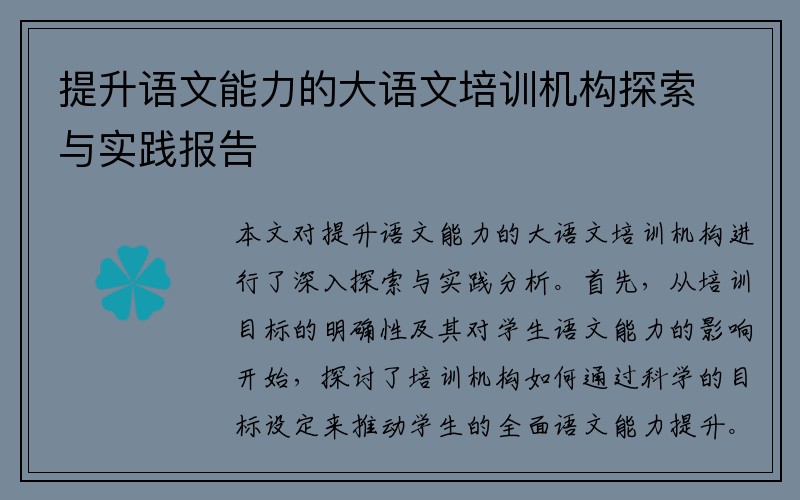 提升语文能力的大语文培训机构探索与实践报告

本文对提升语文能力的大语文培训机构进行了深入探索与实践分析。首先，从培训目标的明确性及其对学生语文能力的影响开始，探讨了培训机构如何通过科学的目标设定来推动学生的全面语文能力提升。